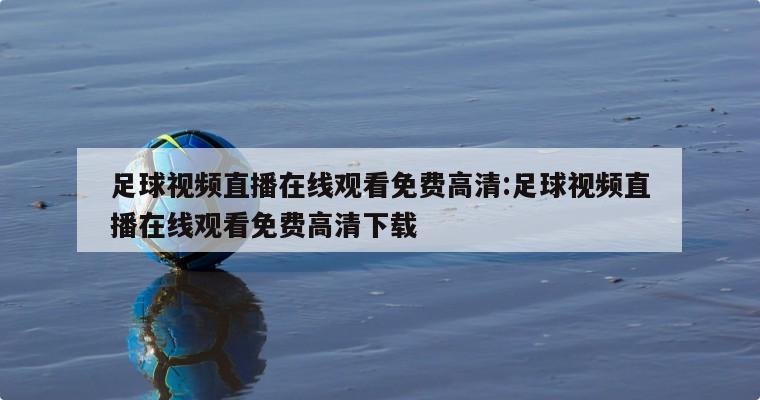 足球视频直播在线观看免费高清:足球视频直播在线观看免费高清下载